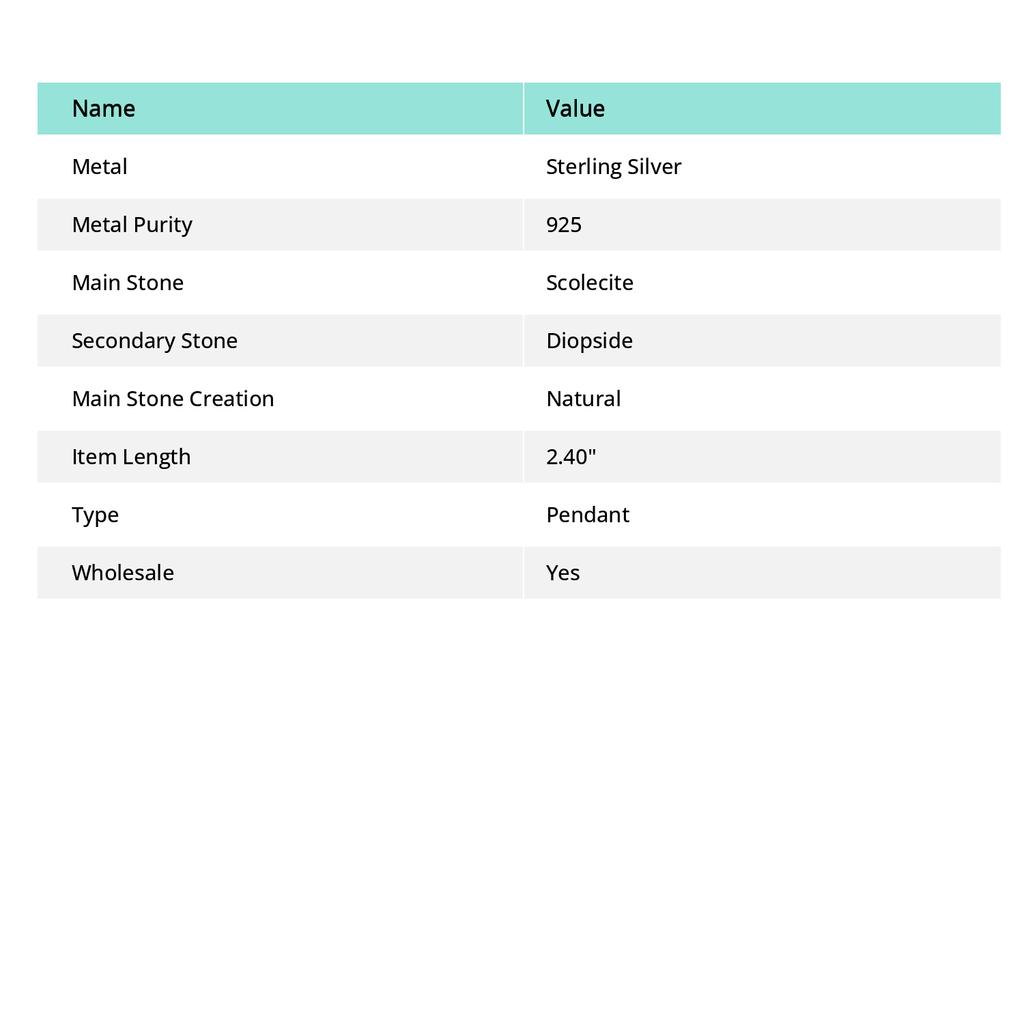 | Name | Value |
|---|---|
| Metal | Sterling Silver |
| Metal Purity | 925 |
| Main Stone | Scolecite |
| Secondary Stone | Diopside |
| Main Stone Creation | Natural |
| Item Length | 2.40" |
| Type | Pendant |
| Wholesale | Yes |